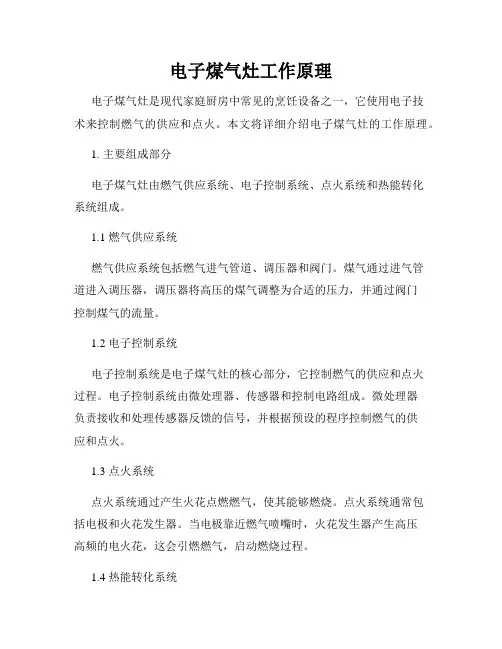 电子煤气灶工作原理

电子煤气灶是现代家庭厨房中常见的烹饪设备之一，它使用电子技术来控制燃气的供应和点火。本文将详细介绍电子煤气灶的工作原理。

1. 主要组成部分

电子煤气灶由燃气供应系统、电子控制系统、点火系统和热能转化系统组成。

1.1 燃气供应系统

燃气供应系统包括燃气进气管道、调压器和阀门。煤气通过进气管道进入调压器，调压器将高压的煤气调整为合适的压力，并通过阀门控制煤气的流量。

1.2 电子控制系统

电子控制系统是电子煤气灶的核心部分，它控制燃气的供应和点火过程。电子控制系统由微处理器、传感器和控制电路组成。微处理器负责接收和处理传感器反馈的信号，并根据预设的程序控制燃气的供应和点火。

1.3 点火系统

点火系统通过产生火花点燃燃气，使其能够燃烧。点火系统通常包括电极和火花发生器。当电极靠近燃气喷嘴时，火花发生器产生高压高频的电火花，这会引燃燃气，启动燃烧过程。

1.4 热能转化系统